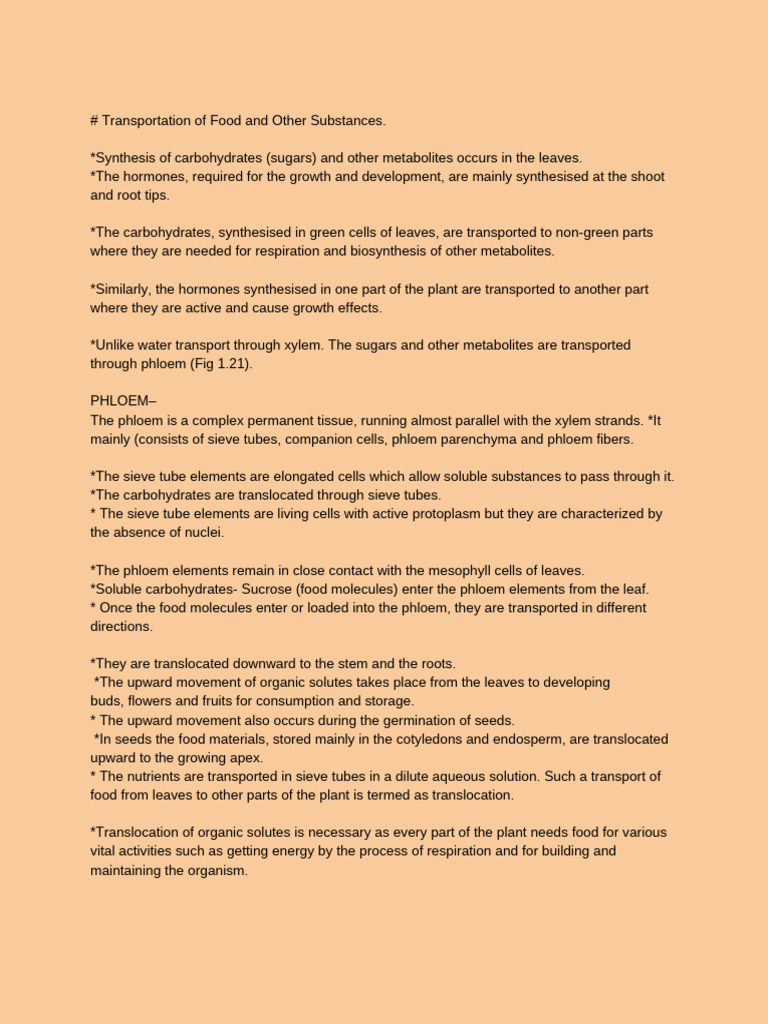 # Transportation of Food and Other Substances.

*Synthesis of carbohydrates (sugars) and other metabolites occurs in the leaves.
*The hormones, required for the growth and development, are mainly synthesised at the shoot and root tips.

*The carbohydrates, synthesised in green cells of leaves, are transported to non-green parts where they are needed for respiration and biosynthesis of other metabolites.

*Similarly, the hormones synthesised in one part of the plant are transported to another part where they are active and cause growth effects.

*Unlike water transport through xylem. The sugars and other metabolites are transported through phloem (Fig 1.21).

PHLOEM–
The phloem is a complex permanent tissue, running almost parallel with the xylem strands. *It mainly (consists of sieve tubes, companion cells, phloem parenchyma and phloem fibers.

*The sieve tube elements are elongated cells which allow soluble substances to pass through it.
*The carbohydrates are translocated through sieve tubes.
* The sieve tube elements are living cells with active protoplasm but they are characterized by the absence of nuclei.

*The phloem elements remain in close contact with the mesophyll cells of leaves.
*Soluble carbohydrates- Sucrose (food molecules) enter the phloem elements from the leaf.
* Once the food molecules enter or loaded into the phloem, they are transported in different directions.

*They are translocated downward to the stem and the roots.
*The upward movement of organic solutes takes place from the leaves to developing buds, flowers and fruits for consumption and storage.
* The upward movement also occurs during the germination of seeds.
*In seeds the food materials, stored mainly in the cotyledons and endosperm, are translocated upward to the growing apex.
* The nutrients are transported in sieve tubes in a dilute aqueous solution. Such a transport of food from leaves to other parts of the plant is termed as translocation.

*Translocation of organic solutes is necessary as every part of the plant needs food for various vital activities such as getting energy by the process of respiration and for building and maintaining the organism.